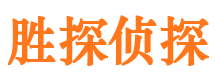 胜探侦探